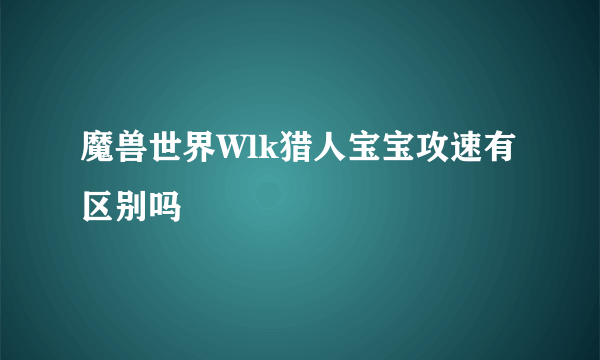 魔兽世界Wlk猎人宝宝攻速有区别吗